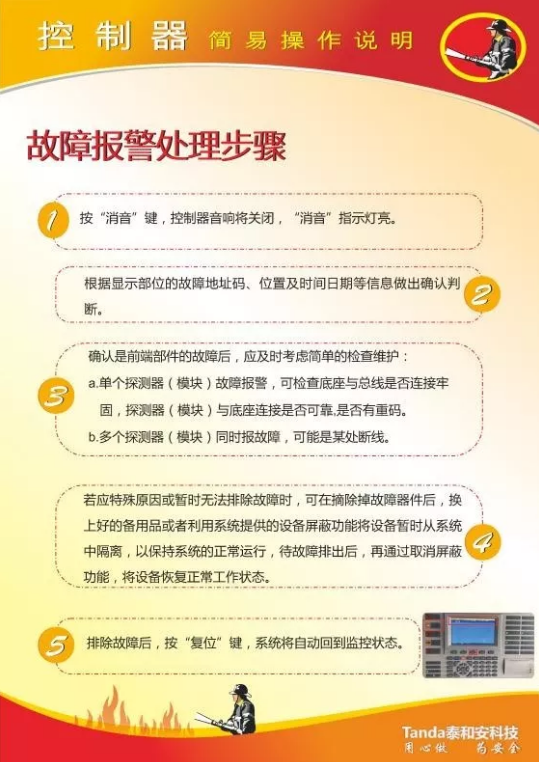 控制器 简易操作说明

故障报警处理步骤

1 按“消音”键，控制器音响将关闭，“消音”指示灯亮。

根据显示部位的故障地址码、位置及时间日期等信息做出确认判断。 2

3 确认是前端部件的故障后，应及时考虑简单的检查维护：
a.单个探测器（模块）故障报警，可检查底座与总线是否连接牢固，探测器（模块）与底座连接是否可靠,是否有重码。
b.多个探测器（模块）同时报故障，可能是某处断线。

若应特殊原因或暂时无法排除故障时，可在摘除掉故障器件后，换上好的备用品或者利用系统提供的设备屏蔽功能将设备暂时从系统中隔离，以保持系统的正常运行，待故障排出后，再通过取消屏蔽功能，将设备恢复正常工作状态。 4

5 排除故障后，按“复位”键，系统将自动回到监控状态。

Tanda泰和安科技
用心做 为安全